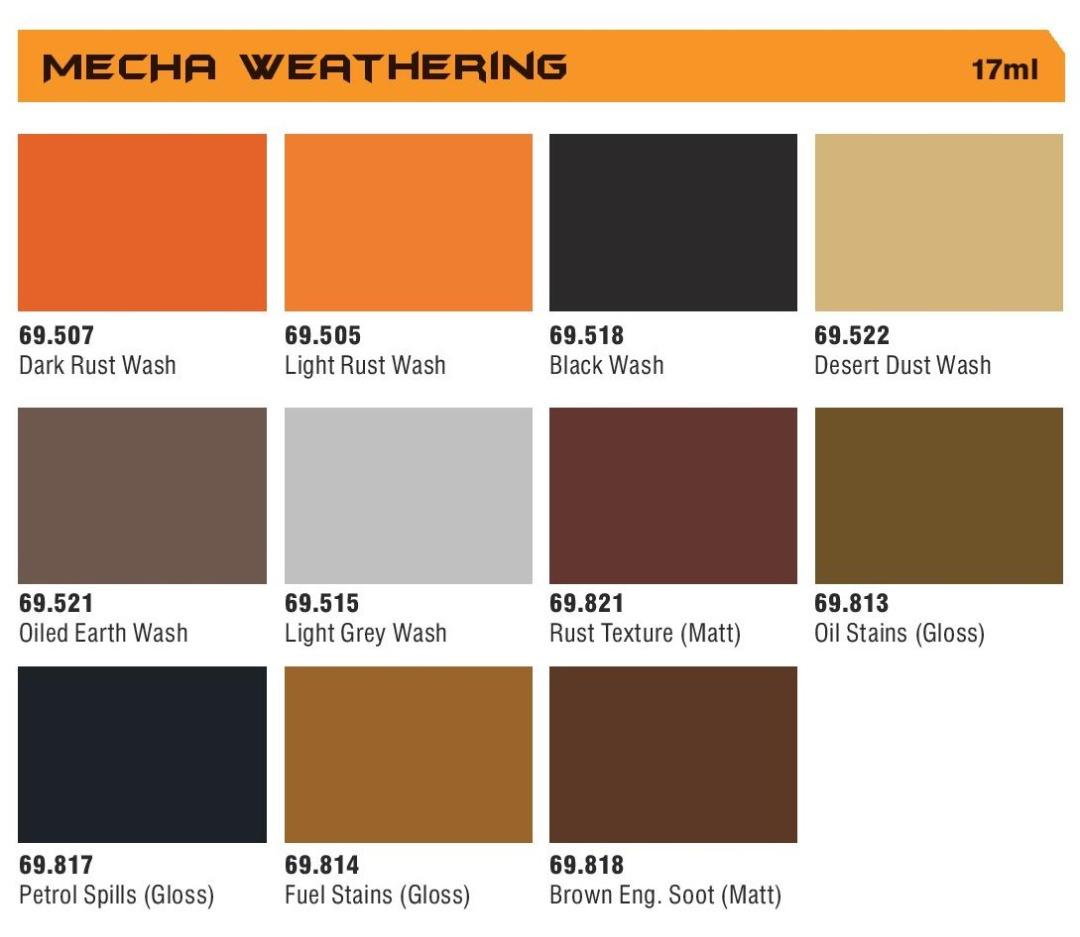 MECHA WEATHERING 17ml

69.507
Dark Rust Wash

69.505
Light Rust Wash

69.518
Black Wash

69.522
Desert Dust Wash

69.521
Oiled Earth Wash

69.515
Light Grey Wash

69.821
Rust Texture (Matt)

69.813
Oil Stains (Gloss)

69.817
Petrol Spills (Gloss)

69.814
Fuel Stains (Gloss)

69.818
Brown Eng. Soot (Matt)